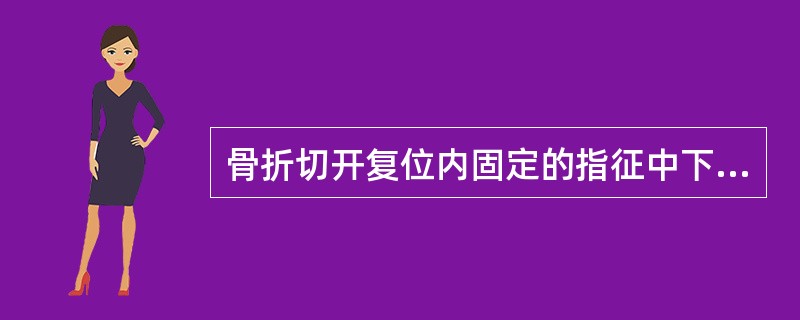 骨折切开复位内固定的指征中下...